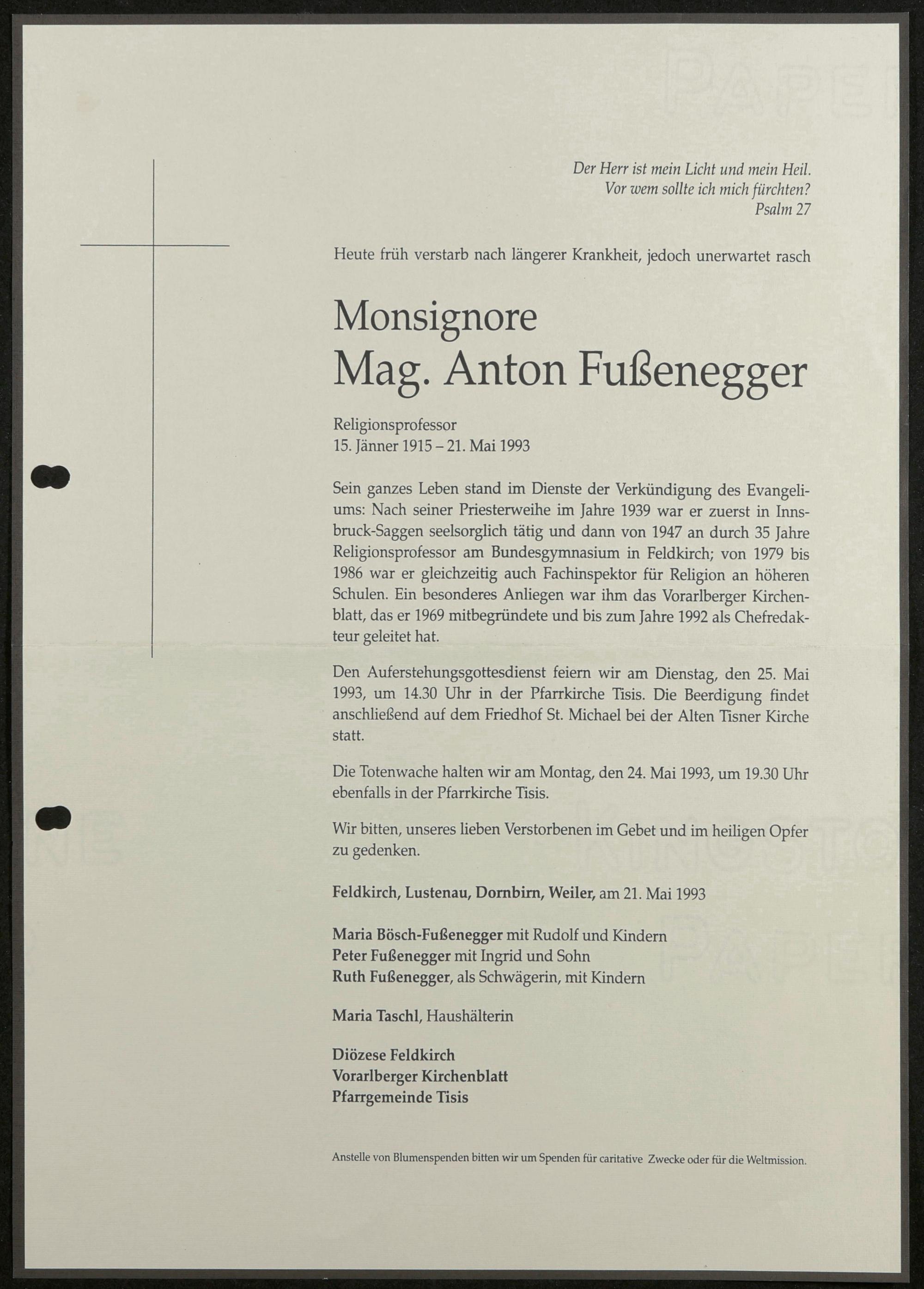 Der Herr ist mein Licht und mein Heil.
Vor wem sollte ich mich fürchten?
Psalm 27

Heute früh verstarb nach längerer Krankheit, jedoch unerwartet rasch

Monsignore
Mag. Anton Fußenegger

Religionsprofessor
15. Jänner 1915 – 21. Mai 1993

Sein ganzes Leben stand im Dienste der Verkündigung des Evangeliums: Nach seiner Priesterweihe im Jahre 1939 war er zuerst in Innsbruck-Saggen seelsorglich tätig und dann von 1947 an durch 35 Jahre Religionsprofessor am Bundesgymnasium in Feldkirch; von 1979 bis 1986 war er gleichzeitig auch Fachinspektor für Religion an höheren Schulen. Ein besonderes Anliegen war ihm das Vorarlberger Kirchenblatt, das er 1969 mitbegründete und bis zum Jahre 1992 als Chefredakteur geleitet hat.

Den Auferstehungsgottesdienst feiern wir am Dienstag, den 25. Mai 1993, um 14.30 Uhr in der Pfarrkirche Tisis. Die Beerdigung findet anschließend auf dem Friedhof St. Michael bei der Alten Tisner Kirche statt.

Die Totenwache halten wir am Montag, den 24. Mai 1993, um 19.30 Uhr ebenfalls in der Pfarrkirche Tisis.

Wir bitten, unseres lieben Verstorbenen im Gebet und im heiligen Opfer zu gedenken.

Feldkirch, Lustenau, Dornbirn, Weiler, am 21. Mai 1993

Maria Bösch-Fußenegger mit Rudolf und Kindern
Peter Fußenegger mit Ingrid und Sohn
Ruth Fußenegger, als Schwägerin, mit Kindern

Maria Taschl, Haushälterin

Diözese Feldkirch
Vorarlberger Kirchenblatt
Pfarrgemeinde Tisis

Anstelle von Blumenspenden bitten wir um Spenden für caritative Zwecke oder für die Weltmission.